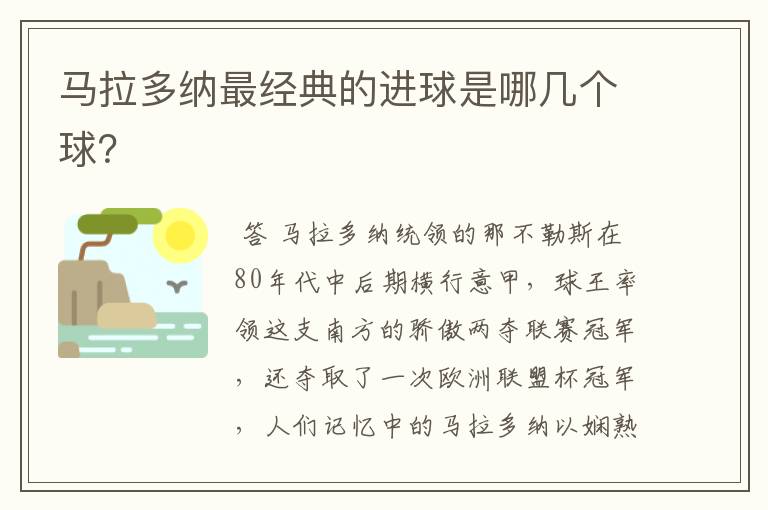 马拉多纳最经典的进球是哪几个球?

答 马拉多纳统领的那不勒斯在80年代中后期横行意甲，球王率领这支南方的骄傲两夺联赛冠军，还夺取了一次欧洲联盟杯冠军，人们记忆中的马拉多纳以娴熟